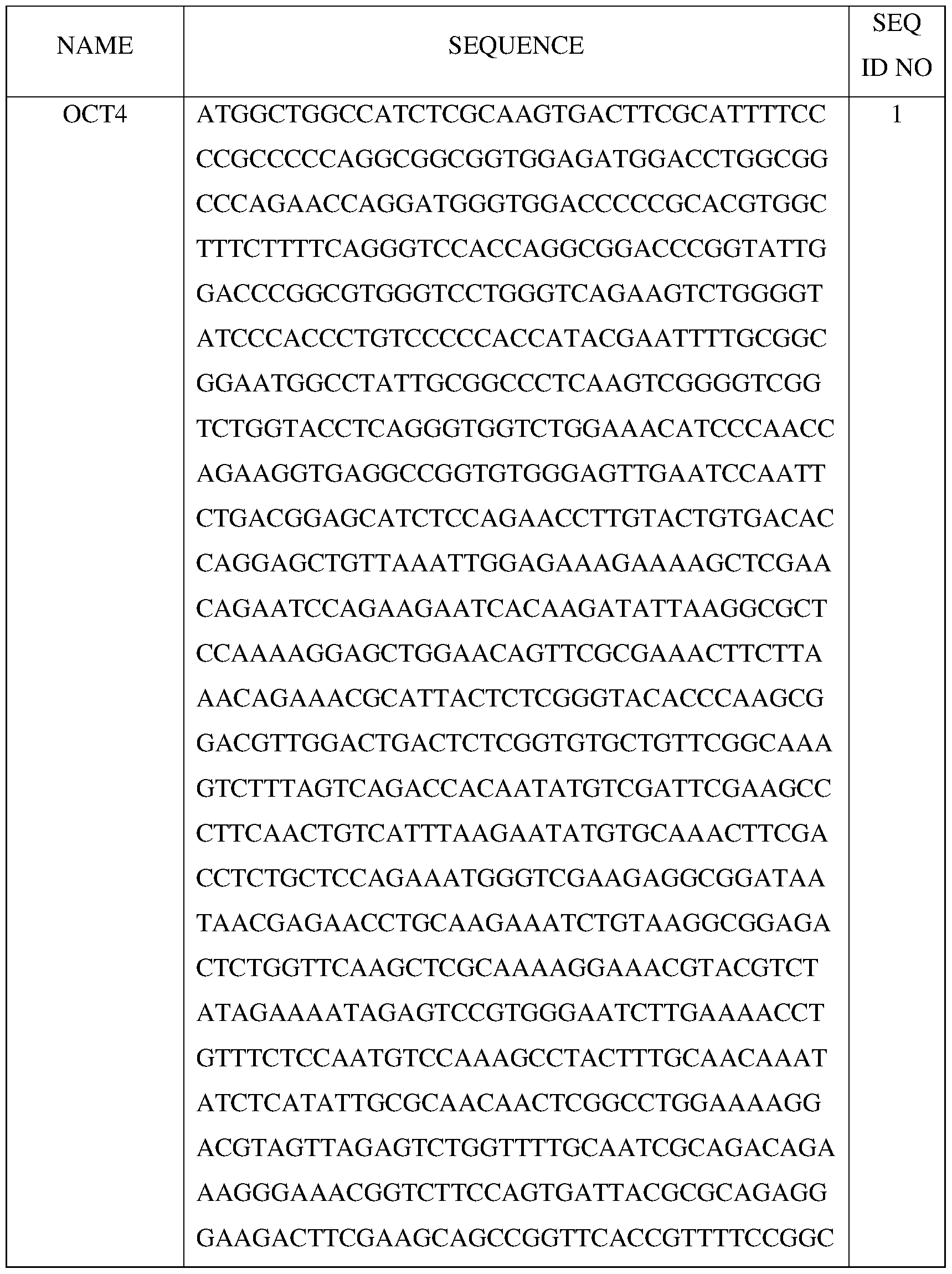 | NAME | SEQUENCE | SEQ ID NO |
|---|---|---|
| OCT4 | ATGGCTGGCCATCTCGCAAGTGACTTCGCATTTTCC CCGCCCCCAGGCGGCGGTGGAGATGGACCTGGCGG CCCAGAACCAGGATGGGTGGACCCCCGCACGTGGC TTTCTTTTCAGGGTCCACCAGGCGGACCCGGTATTG GACCCGGCGTGGGTCCTGGGTCAGAAGTCTGGGGT ATCCCACCCTGTCCCCCACCATACGAATTTTGCGGC GGAATGGCCTATTGCGGCCCTCAAGTCGGGGTCGG TCTGGTACCTCAGGGTGGTCTGGAAACATCCCAACC AGAAGGTGAGGCCGGTGTGGGAGTTGAATCCAATT CTGACGGAGCATCTCCAGAACCTTGTACTGTGACAC CAGGAGCTGTTAAATTGGAGAAAGAAAAGCTCGAA CAGAATCCAGAAGAATCACAAGATATTAAGGCGCT CCAAAAGGAGCTGGAACAGTTCGCGAAACTTCTTA AACAGAAACGCATTACTCTCGGGTACACCCAAGCG GACGTTGGACTGACTCTCGGTGTGCTGTTCGGCAAA GTCTTTAGTCAGACCACAATATGTCGATTCGAAGCC CTTCAACTGTCATTTAAGAATATGTGCAAACTTCGA CCTCTGCTCCAGAAATGGGTCGAAGAGGCGGATAA TAACGAGAACCTGCAAGAAATCTGTAAGGCGGAGA CTCTGGTTCAAGCTCGCAAAAGGAAACGTACGTCT ATAGAAAATAGAGTCCGTGGGAATCTTGAAAACCT GTTTCTCCAATGTCCAAAGCCTACTTTGCAACAAAT ATCTCATATTGCGCAACAACTCGGCCTGGAAAAGG ACGTAGTTAGAGTCTGGTTTTGCAATCGCAGACAGA AAGGGAAACGGTCTTCCAGTGATTACGCGCAGAGG GAAGACTTCGAAGCAGCCGGTTCACCGTTTTCCGGC | 1 |